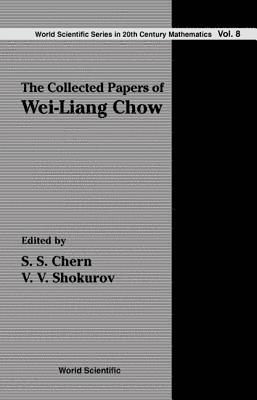 World Scientific Series in 20th Century Mathematics Vol. 8

The Collected Papers of
Wei-Liang Chow

Edited by
S. S. Chern
V. V. Shokurov

World Scientific